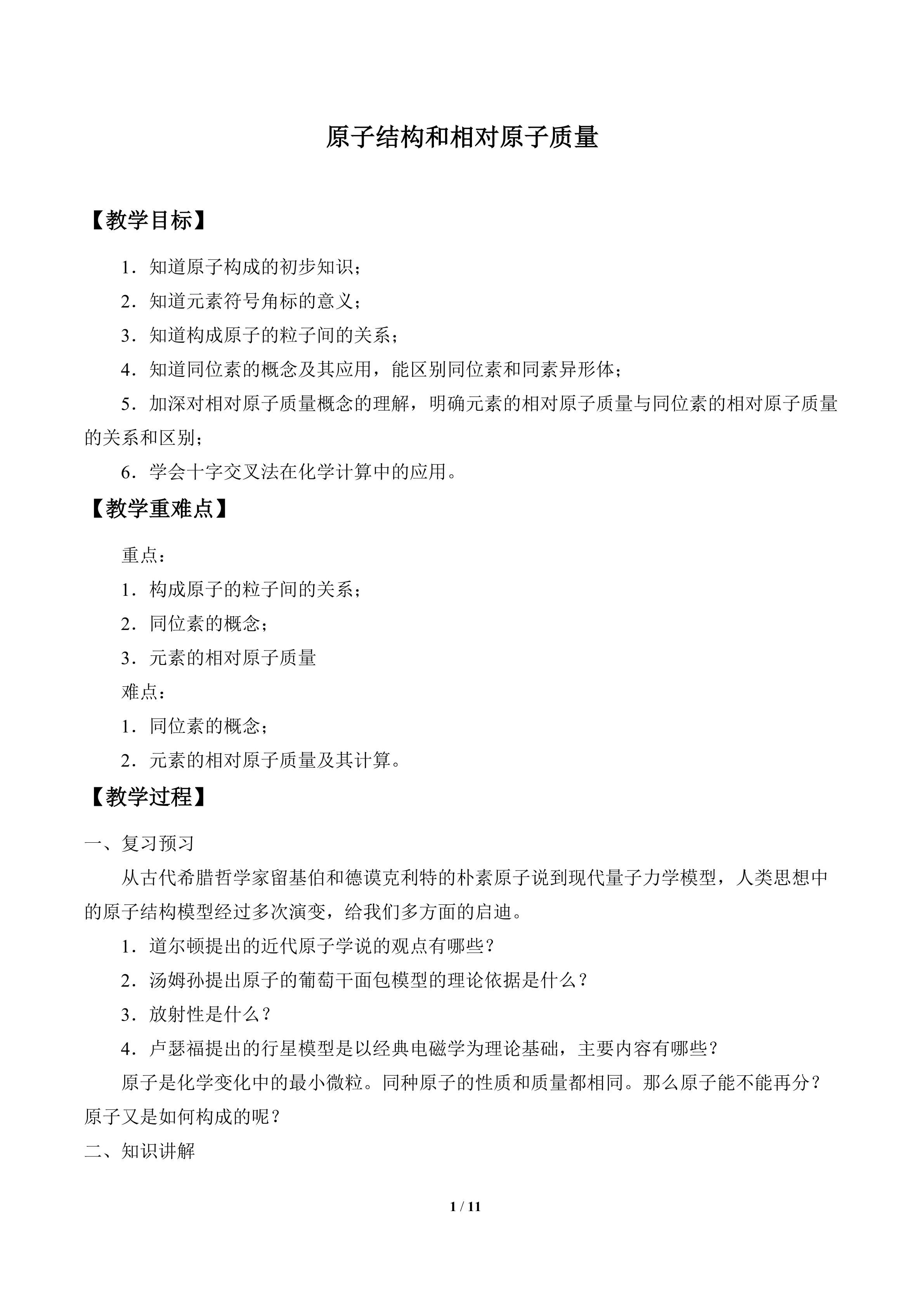 原子结构和相对原子质量

【教学目标】

1．知道原子构成的初步知识；

2．知道元素符号角标的意义；

3．知道构成原子的粒子间的关系；

4．知道同位素的概念及其应用，能区别同位素和同素异形体；

5．加深对相对原子质量概念的理解，明确元素的相对原子质量与同位素的相对原子质量的关系和区别；

6．学会十字交叉法在化学计算中的应用。

【教学重难点】

重点：

1．构成原子的粒子间的关系；

2．同位素的概念；

3．元素的相对原子质量

难点：

1．同位素的概念；

2．元素的相对原子质量及其计算。

【教学过程】

一、复习预习

从古代希腊哲学家留基伯和德谟克利特的朴素原子说到现代量子力学模型，人类思想中的原子结构模型经过多次演变，给我们多方面的启迪。

1．道尔顿提出的近代原子学说的观点有哪些？

2．汤姆孙提出原子的葡萄干面包模型的理论依据是什么？

3．放射性是什么？

4．卢瑟福提出的行星模型是以经典电磁学为理论基础，主要内容有哪些？

原子是化学变化中的最小微粒。同种原子的性质和质量都相同。那么原子能不能再分？原子又是如何构成的呢？

二、知识讲解

1 / 11